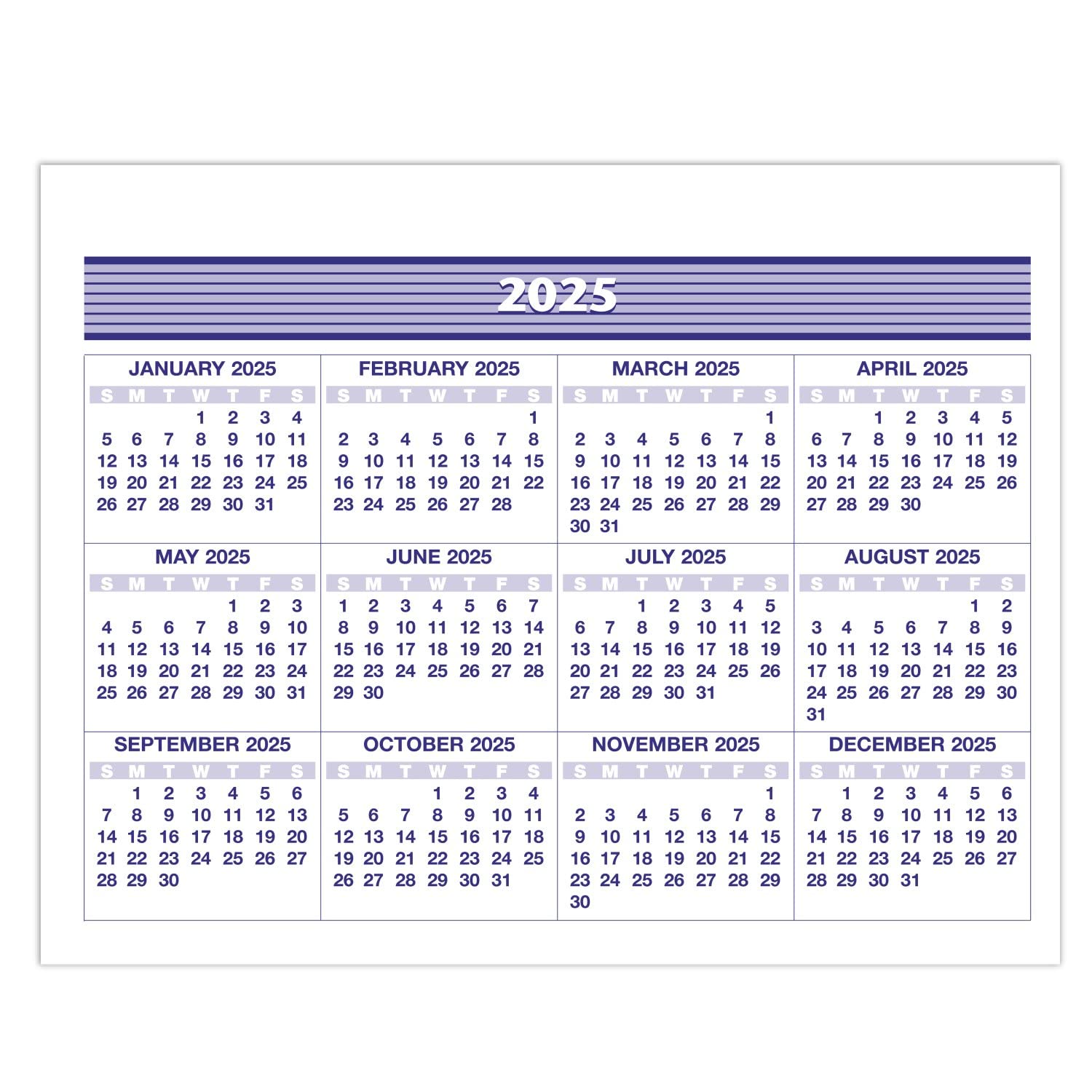 2025

JANUARY 2025

| S | M | T | W | T | F | S |
|---|---|---|---|---|---|---|
| | | | 1 | 2 | 3 | 4 |
| 5 | 6 | 7 | 8 | 9 | 10 | 11 |
| 12 | 13 | 14 | 15 | 16 | 17 | 18 |
| 19 | 20 | 21 | 22 | 23 | 24 | 25 |
| 26 | 27 | 28 | 29 | 30 | 31 | |

FEBRUARY 2025

| S | M | T | W | T | F | S |
|---|---|---|---|---|---|---|
| | | | | | | 1 |
| 2 | 3 | 4 | 5 | 6 | 7 | 8 |
| 9 | 10 | 11 | 12 | 13 | 14 | 15 |
| 16 | 17 | 18 | 19 | 20 | 21 | 22 |
| 23 | 24 | 25 | 26 | 27 | 28 | |

MARCH 2025

| S | M | T | W | T | F | S |
|---|---|---|---|---|---|---|
| | | | | | | 1 |
| 2 | 3 | 4 | 5 | 6 | 7 | 8 |
| 9 | 10 | 11 | 12 | 13 | 14 | 15 |
| 16 | 17 | 18 | 19 | 20 | 21 | 22 |
| 23 | 24 | 25 | 26 | 27 | 28 | 29 |
| 30 | 31 | | | | | |

APRIL 2025

| S | M | T | W | T | F | S |
|---|---|---|---|---|---|---|
| | | 1 | 2 | 3 | 4 | 5 |
| 6 | 7 | 8 | 9 | 10 | 11 | 12 |
| 13 | 14 | 15 | 16 | 17 | 18 | 19 |
| 20 | 21 | 22 | 23 | 24 | 25 | 26 |
| 27 | 28 | 29 | 30 | | | |

MAY 2025

| S | M | T | W | T | F | S |
|---|---|---|---|---|---|---|
| | | | | 1 | 2 | 3 |
| 4 | 5 | 6 | 7 | 8 | 9 | 10 |
| 11 | 12 | 13 | 14 | 15 | 16 | 17 |
| 18 | 19 | 20 | 21 | 22 | 23 | 24 |
| 25 | 26 | 27 | 28 | 29 | 30 | 31 |

JUNE 2025

| S | M | T | W | T | F | S |
|---|---|---|---|---|---|---|
| 1 | 2 | 3 | 4 | 5 | 6 | 7 |
| 8 | 9 | 10 | 11 | 12 | 13 | 14 |
| 15 | 16 | 17 | 18 | 19 | 20 | 21 |
| 22 | 23 | 24 | 25 | 26 | 27 | 28 |
| 29 | 30 | | | | | |

JULY 2025

| S | M | T | W | T | F | S |
|---|---|---|---|---|---|---|
| | | 1 | 2 | 3 | 4 | 5 |
| 6 | 7 | 8 | 9 | 10 | 11 | 12 |
| 13 | 14 | 15 | 16 | 17 | 18 | 19 |
| 20 | 21 | 22 | 23 | 24 | 25 | 26 |
| 27 | 28 | 29 | 30 | 31 | | |

AUGUST 2025

| S | M | T | W | T | F | S |
|---|---|---|---|---|---|---|
| | | | | | 1 | 2 |
| 3 | 4 | 5 | 6 | 7 | 8 | 9 |
| 10 | 11 | 12 | 13 | 14 | 15 | 16 |
| 17 | 18 | 19 | 20 | 21 | 22 | 23 |
| 24 | 25 | 26 | 27 | 28 | 29 | 30 |
| 31 | | | | | | |

SEPTEMBER 2025

| S | M | T | W | T | F | S |
|---|---|---|---|---|---|---|
| | 1 | 2 | 3 | 4 | 5 | 6 |
| 7 | 8 | 9 | 10 | 11 | 12 | 13 |
| 14 | 15 | 16 | 17 | 18 | 19 | 20 |
| 21 | 22 | 23 | 24 | 25 | 26 | 27 |
| 28 | 29 | 30 | | | | |

OCTOBER 2025

| S | M | T | W | T | F | S |
|---|---|---|---|---|---|---|
| | | | 1 | 2 | 3 | 4 |
| 5 | 6 | 7 | 8 | 9 | 10 | 11 |
| 12 | 13 | 14 | 15 | 16 | 17 | 18 |
| 19 | 20 | 21 | 22 | 23 | 24 | 25 |
| 26 | 27 | 28 | 29 | 30 | 31 | |

NOVEMBER 2025

| S | M | T | W | T | F | S |
|---|---|---|---|---|---|---|
| | | | | | | 1 |
| 2 | 3 | 4 | 5 | 6 | 7 | 8 |
| 9 | 10 | 11 | 12 | 13 | 14 | 15 |
| 16 | 17 | 18 | 19 | 20 | 21 | 22 |
| 23 | 24 | 25 | 26 | 27 | 28 | 29 |
| 30 | | | | | | |

DECEMBER 2025

| S | M | T | W | T | F | S |
|---|---|---|---|---|---|---|
| | 1 | 2 | 3 | 4 | 5 | 6 |
| 7 | 8 | 9 | 10 | 11 | 12 | 13 |
| 14 | 15 | 16 | 17 | 18 | 19 | 20 |
| 21 | 22 | 23 | 24 | 25 | 26 | 27 |
| 28 | 29 | 30 | 31 | | | |